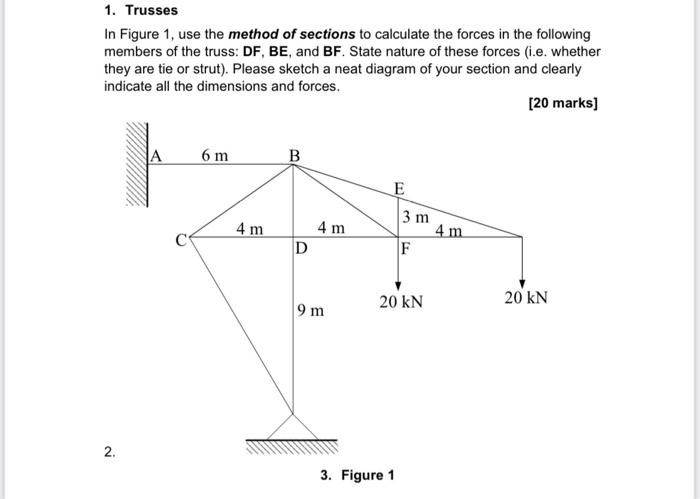 1. Trusses

In Figure 1, use the method of sections to calculate the forces in the following members of the truss: DF, BE, and BF. State nature of these forces (i.e. whether they are tie or strut). Please sketch a neat diagram of your section and clearly indicate all the dimensions and forces.

[20 marks]

A
6 m
B
E
3 m
4 m
4 m
4 m
C
D
F
20 kN
20 kN
9 m

2.

3. Figure 1